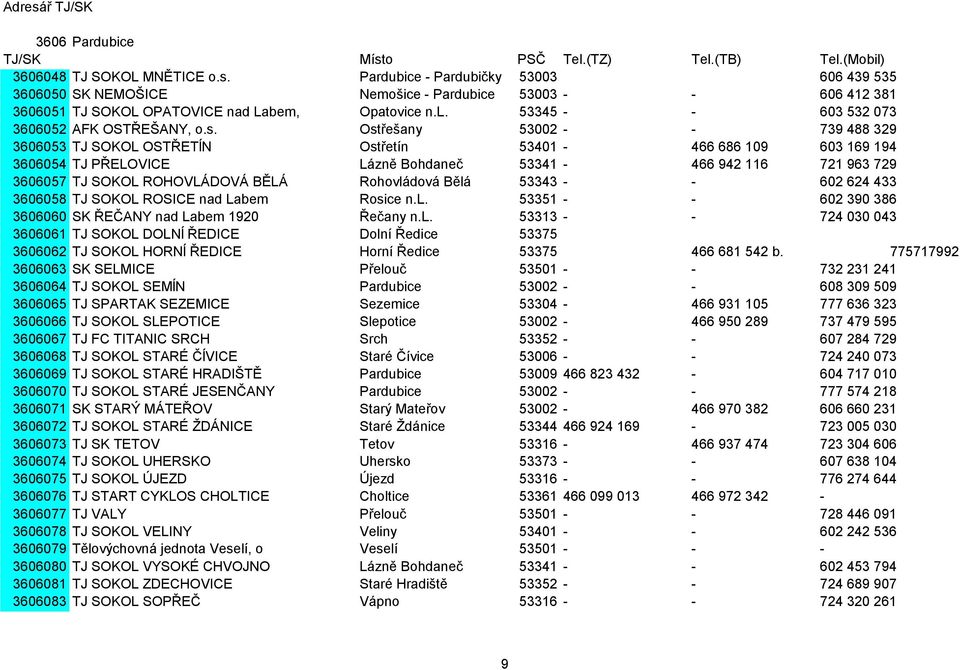 Adresář TJ/SK

3606 Pardubice

| TJ/SK | | Místo | PSČ | Tel.(TZ) | Tel.(TB) | Tel.(Mobil) |
|---|---|---|---|---|---|---|
| 3606048 | TJ SOKOL MNĚTICE o.s. | Pardubice - Pardubičky | 53003 | | | 606 439 535 |
| 3606050 | SK NEMOŠICE | Nemošice - Pardubice | 53003 | - | - | 606 412 381 |
| 3606051 | TJ SOKOL OPATOVICE nad Labem, | Opatovice n.L. | 53345 | - | - | 603 532 073 |
| 3606052 | AFK OSTŘEŠANY, o.s. | Ostřešany | 53002 | - | - | 739 488 329 |
| 3606053 | TJ SOKOL OSTŘETÍN | Ostřetín | 53401 | - | 466 686 109 | 603 169 194 |
| 3606054 | TJ PŘELOVICE | Lázně Bohdaneč | 53341 | - | 466 942 116 | 721 963 729 |
| 3606057 | TJ SOKOL ROHOVLÁDOVÁ BĚLÁ | Rohovládová Bělá | 53343 | - | - | 602 624 433 |
| 3606058 | TJ SOKOL ROSICE nad Labem | Rosice n.L. | 53351 | - | - | 602 390 386 |
| 3606060 | SK ŘEČANY nad Labem 1920 | Řečany n.L. | 53313 | - | - | 724 030 043 |
| 3606061 | TJ SOKOL DOLNÍ ŘEDICE | Dolní Ředice | 53375 | | | |
| 3606062 | TJ SOKOL HORNÍ ŘEDICE | Horní Ředice | 53375 | | 466 681 542 b. | 775717992 |
| 3606063 | SK SELMICE | Přelouč | 53501 | - | - | 732 231 241 |
| 3606064 | TJ SOKOL SEMÍN | Pardubice | 53002 | - | - | 608 309 509 |
| 3606065 | TJ SPARTAK SEZEMICE | Sezemice | 53304 | - | 466 931 105 | 777 636 323 |
| 3606066 | TJ SOKOL SLEPOTICE | Slepotice | 53002 | - | 466 950 289 | 737 479 595 |
| 3606067 | TJ FC TITANIC SRCH | Srch | 53352 | - | - | 607 284 729 |
| 3606068 | TJ SOKOL STARÉ ČÍVICE | Staré Čívice | 53006 | - | - | 724 240 073 |
| 3606069 | TJ SOKOL STARÉ HRADIŠTĚ | Pardubice | 53009 | 466 823 432 | - | 604 717 010 |
| 3606070 | TJ SOKOL STARÉ JESENČANY | Pardubice | 53002 | - | - | 777 574 218 |
| 3606071 | SK STARÝ MÁTEŘOV | Starý Mateřov | 53002 | - | 466 970 382 | 606 660 231 |
| 3606072 | TJ SOKOL STARÉ ŽDÁNICE | Staré Ždánice | 53344 | 466 924 169 | - | 723 005 030 |
| 3606073 | TJ SK TETOV | Tetov | 53316 | - | 466 937 474 | 723 304 606 |
| 3606074 | TJ SOKOL UHERSKO | Uhersko | 53373 | - | - | 607 638 104 |
| 3606075 | TJ SOKOL ÚJEZD | Újezd | 53316 | - | - | 776 274 644 |
| 3606076 | TJ START CYKLOS CHOLTICE | Choltice | 53361 | 466 099 013 | 466 972 342 | - |
| 3606077 | TJ VALY | Přelouč | 53501 | - | - | 728 446 091 |
| 3606078 | TJ SOKOL VELINY | Veliny | 53401 | - | - | 602 242 536 |
| 3606079 | Tělovýchovná jednota Veselí, o | Veselí | 53501 | - | - | - |
| 3606080 | TJ SOKOL VYSOKÉ CHVOJNO | Lázně Bohdaneč | 53341 | - | - | 602 453 794 |
| 3606081 | TJ SOKOL ZDECHOVICE | Staré Hradiště | 53352 | - | - | 724 689 907 |
| 3606083 | TJ SOKOL SOPŘEČ | Vápno | 53316 | - | - | 724 320 261 |

9